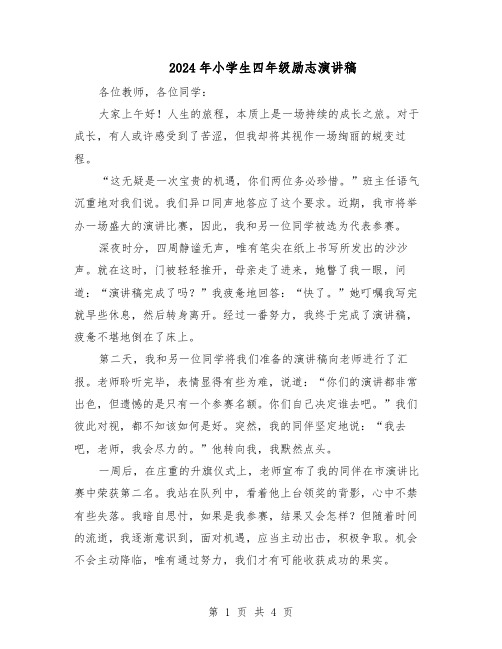 2024年小学生四年级励志演讲稿

各位教师，各位同学：

大家上午好！人生的旅程，本质上是一场持续的成长之旅。对于成长，有人或许感受到了苦涩，但我却将其视作一场绚丽的蜕变过程。

“这无疑是一次宝贵的机遇，你们两位务必珍惜。”班主任语气沉重地对我们说。我们异口同声地答应了这个要求。近期，我市将举办一场盛大的演讲比赛，因此，我和另一位同学被选为代表参赛。

深夜时分，四周静谧无声，唯有笔尖在纸上书写所发出的沙沙声。就在这时，门被轻轻推开，母亲走了进来，她瞥了我一眼，问道：“演讲稿完成了吗？”我疲惫地回答：“快了。”她叮嘱我写完就早些休息，然后转身离开。经过一番努力，我终于完成了演讲稿，疲惫不堪地倒在了床上。

第二天，我和另一位同学将我们准备的演讲稿向老师进行了汇报。老师聆听完毕，表情显得有些为难，说道：“你们的演讲都非常出色，但遗憾的是只有一个参赛名额。你们自己决定谁去吧。”我们彼此对视，都不知该如何是好。突然，我的同伴坚定地说：“我去吧，老师，我会尽力的。”他转向我，我默然点头。

一周后，在庄重的升旗仪式上，老师宣布了我的同伴在市演讲比赛中荣获第二名。我站在队列中，看着他上台领奖的背影，心中不禁有些失落。我暗自思忖，如果是我参赛，结果又会怎样？但随着时间的流逝，我逐渐意识到，面对机遇，应当主动出击，积极争取。机会不会主动降临，唯有通过努力，我们才有可能收获成功的果实。

第 1 页 共 4 页